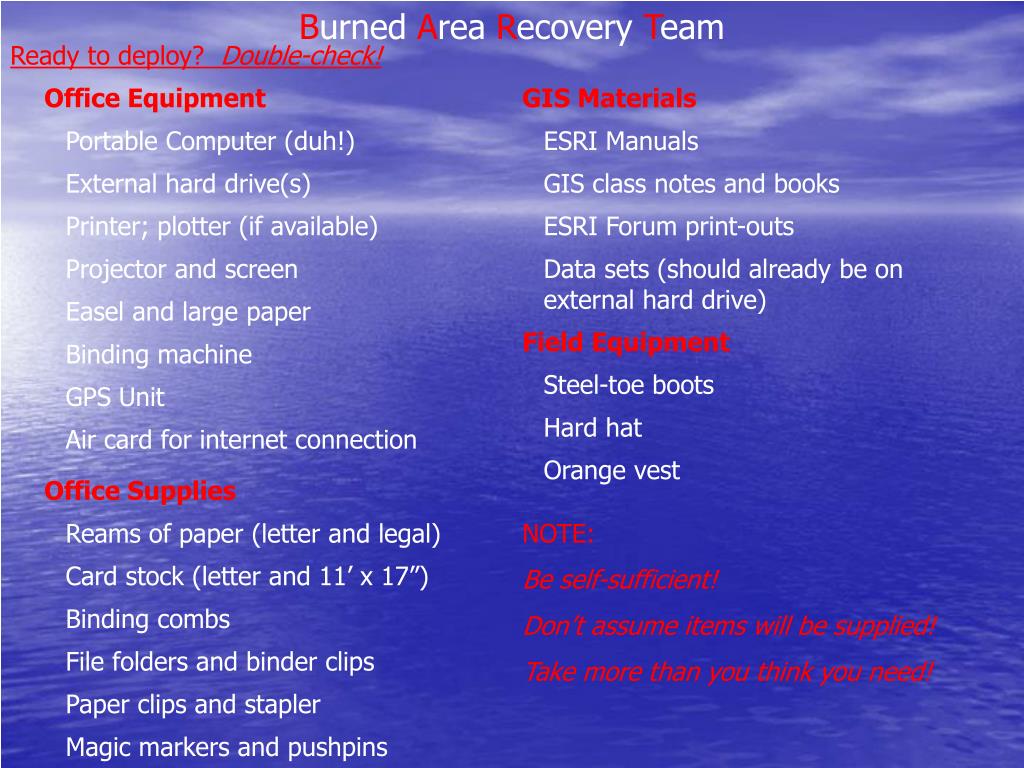 Burned Area Recovery Team

Ready to deploy? Double-check!

Office Equipment

Portable Computer (duh!)

External hard drive(s)

Printer; plotter (if available)

Projector and screen

Easel and large paper

Binding machine

GPS Unit

Air card for internet connection

Office Supplies

Reams of paper (letter and legal)

Card stock (letter and 11’ x 17”)

Binding combs

File folders and binder clips

Paper clips and stapler

Magic markers and pushpins

GIS Materials

ESRI Manuals

GIS class notes and books

ESRI Forum print-outs

Data sets (should already be on external hard drive)

Field Equipment

Steel-toe boots

Hard hat

Orange vest

NOTE:

Be self-sufficient!

Don’t assume items will be supplied!

Take more than you think you need!